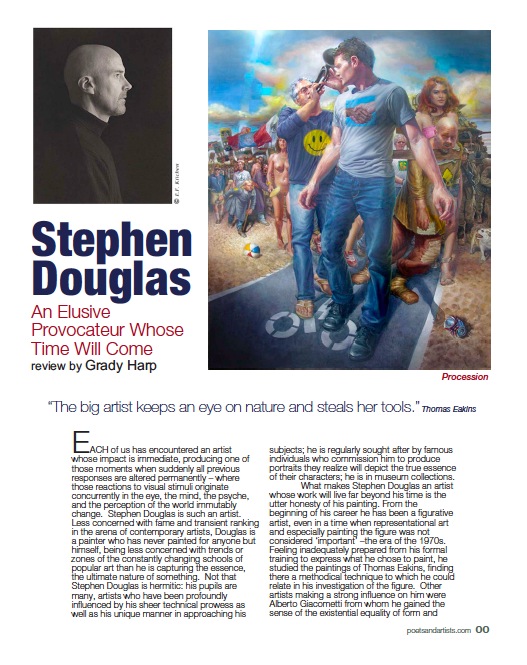 © E.F. Kitchen

Stephen Douglas

An Elusive Provocateur Whose Time Will Come

review by Grady Harp

Procession

"The big artist keeps an eye on nature and steals her tools." Thomas Eakins

EACH of us has encountered an artist whose impact is immediate, producing one of those moments when suddenly all previous responses are altered permanently – where those reactions to visual stimuli originate concurrently in the eye, the mind, the psyche, and the perception of the world immutably change. Stephen Douglas is such an artist. Less concerned with fame and transient ranking in the arena of contemporary artists, Douglas is a painter who has never painted for anyone but himself, being less concerned with trends or zones of the constantly changing schools of popular art than he is capturing the essence, the ultimate nature of something. Not that Stephen Douglas is hermitic: his pupils are many, artists who have been profoundly influenced by his sheer technical prowess as well as his unique manner in approaching his subjects; he is regularly sought after by famous individuals who commission him to produce portraits they realize will depict the true essence of their characters; he is in museum collections.

What makes Stephen Douglas an artist whose work will live far beyond his time is the utter honesty of his painting. From the beginning of his career he has been a figurative artist, even in a time when representational art and especially painting the figure was not considered 'important' –the era of the 1970s. Feeling inadequately prepared from his formal training to express what he chose to paint, he studied the paintings of Thomas Eakins, finding there a methodical technique to which he could relate in his investigation of the figure. Other artists making a strong influence on him were Alberto Giacometti from whom he gained the sense of the existential equality of form and

poetsandartists.com 00